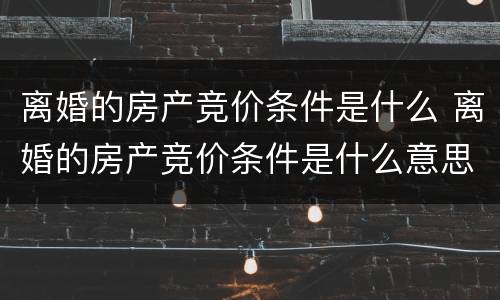 离婚的房产竞价条件是什么 离婚的房产竞价条件是什么意思